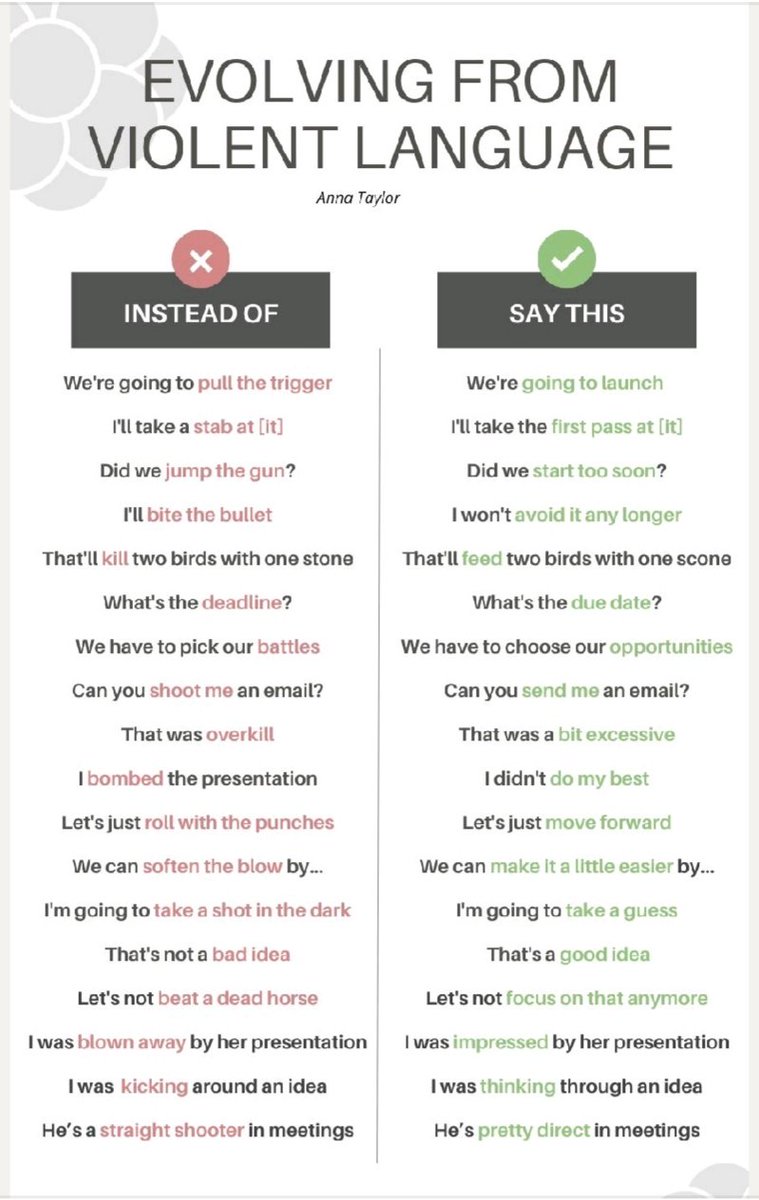 EVOLVING FROM VIOLENT LANGUAGE

Anna Taylor

INSTEAD OF

We're going to pull the trigger

I'll take a stab at [it]

Did we jump the gun?

I'll bite the bullet

That'll kill two birds with one stone

What's the deadline?

We have to pick our battles

Can you shoot me an email?

That was overkill

I bombed the presentation

Let's just roll with the punches

We can soften the blow by...

I'm going to take a shot in the dark

That's not a bad idea

Let's not beat a dead horse

I was blown away by her presentation

I was kicking around an idea

He's a straight shooter in meetings

SAY THIS

We're going to launch

I'll take the first pass at [it]

Did we start too soon?

I won't avoid it any longer

That'll feed two birds with one scone

What's the due date?

We have to choose our opportunities

Can you send me an email?

That was a bit excessive

I didn't do my best

Let's just move forward

We can make it a little easier by...

I'm going to take a guess

That's a good idea

Let's not focus on that anymore

I was impressed by her presentation

I was thinking through an idea

He's pretty direct in meetings